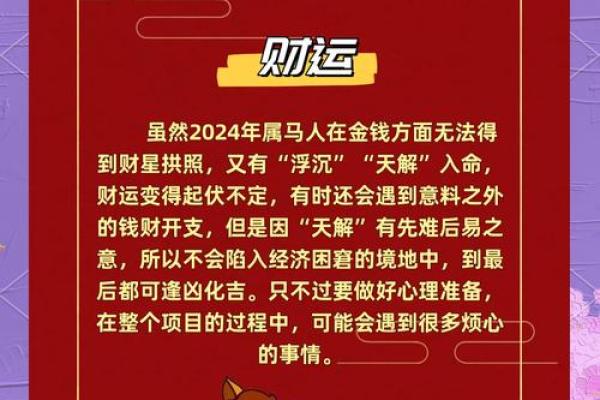 财运

虽然2024年属马人在金钱方面无法得到财星拱照，又有“浮沉”“天解”入命，财运变得起伏不定，有时还会遇到意料之外的钱财开支，但是因“天解”有先难后易之意，所以不会陷入经济困窘的境地中，到最后都可逢凶化吉。只不过要做好心理准备，在整个项目的过程中，可能会遇到很多烦心的事情。